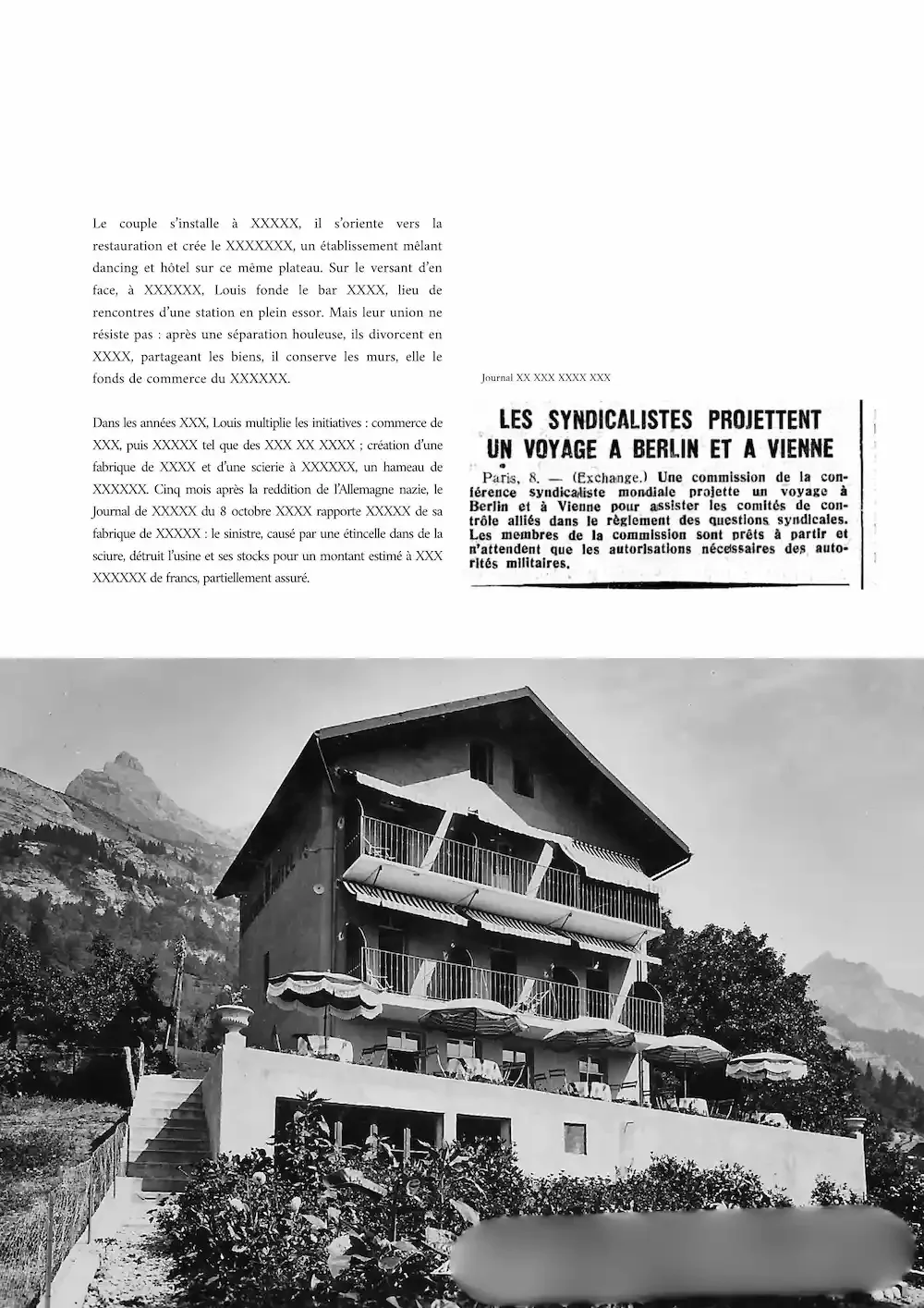 Le couple s'installe à XXXXX, il s'oriente vers la restauration et crée le XXXXXXX, un établissement mêlant dancing et hôtel sur ce même plateau. Sur le versant d'en face, à XXXXXX, Louis fonde le bar XXXX, lieu de rencontres d'une station en plein essor. Mais leur union ne résiste pas : après une séparation houleuse, ils divorcent en XXXX, partageant les biens, il conserve les murs, elle le fonds de commerce du XXXXXX.

Dans les années XXX, Louis multiplie les initiatives : commerce de XXX, puis XXXXX tel que des XXX XX XXXX ; création d'une fabrique de XXXX et d'une scierie à XXXXXX, un hameau de XXXXXX. Cinq mois après la reddition de l'Allemagne nazie, le Journal de XXXXX du 8 octobre XXXX rapporte XXXXX de sa fabrique de XXXXX : le sinistre, causé par une étincelle dans de la sciure, détruit l'usine et ses stocks pour un montant estimé à XXX XXXXXX de francs, partiellement assuré.

Journal XX XXX XXXX XXX

LES SYNDICALISTES PROJETTENT UN VOYAGE A BERLIN ET A VIENNE

Paris, 8. — (Exchange.) Une commission de la conférence syndicaliste mondiale projette un voyage à Berlin et à Vienne pour assister les comités de contrôle alliés dans le règlement des questions syndicales. Les membres de la commission sont prêts à partir et n'attendent que les autorisations nécessaires des autorités militaires.